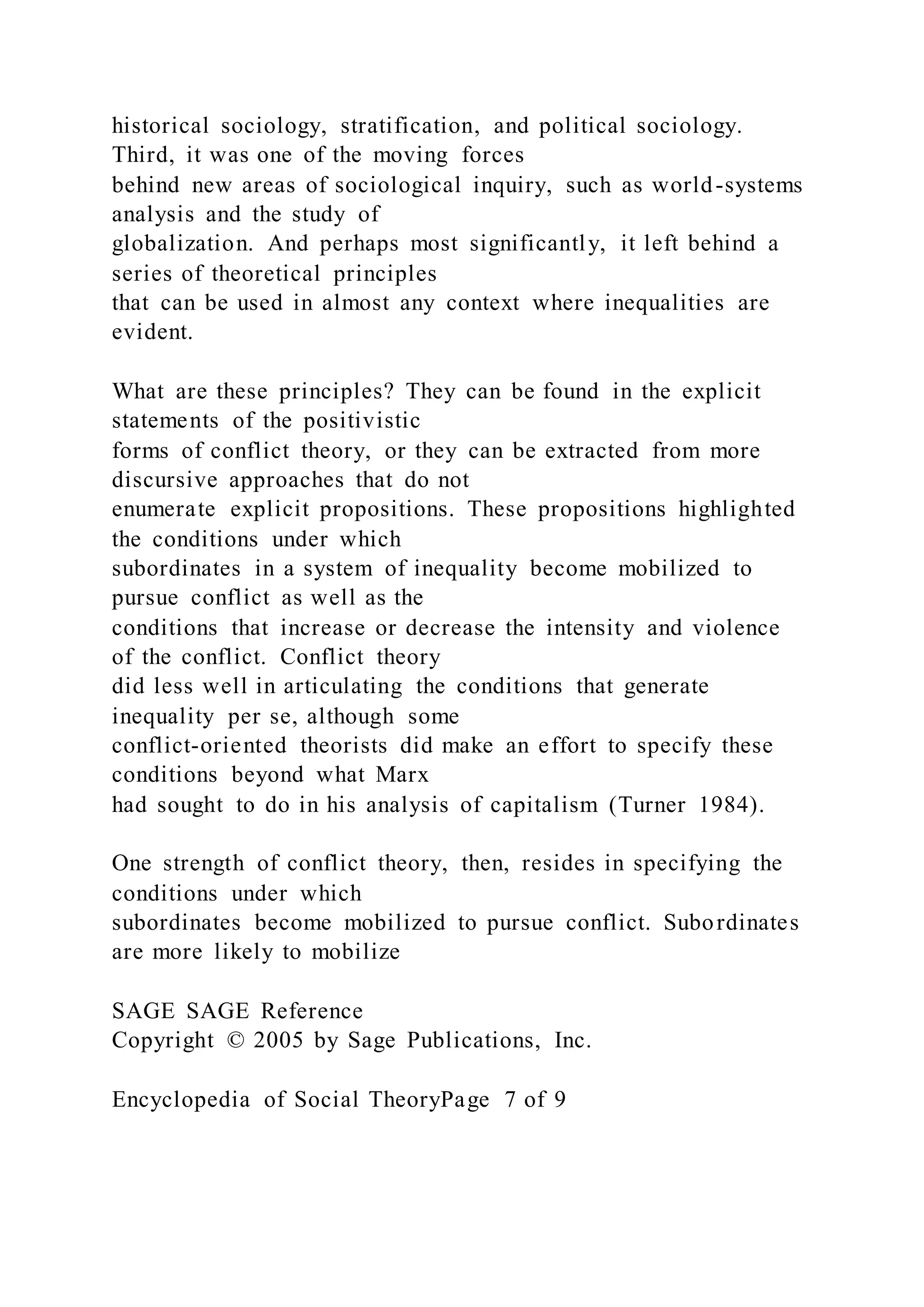 historical sociology, stratification, and political sociology. Third, it was one of the moving forces behind new areas of sociological inquiry, such as world-systems analysis and the study of globalization. And perhaps most significantly, it left behind a series of theoretical principles that can be used in almost any context where inequalities are evident.

What are these principles? They can be found in the explicit statements of the positivistic forms of conflict theory, or they can be extracted from more discursive approaches that do not enumerate explicit propositions. These propositions highlighted the conditions under which subordinates in a system of inequality become mobilized to pursue conflict as well as the conditions that increase or decrease the intensity and violence of the conflict. Conflict theory did less well in articulating the conditions that generate inequality per se, although some conflict-oriented theorists did make an effort to specify these conditions beyond what Marx had sought to do in his analysis of capitalism (Turner 1984).

One strength of conflict theory, then, resides in specifying the conditions under which subordinates become mobilized to pursue conflict. Subordinates are more likely to mobilize

SAGE SAGE Reference
Copyright © 2005 by Sage Publications, Inc.

Encyclopedia of Social TheoryPage 7 of 9